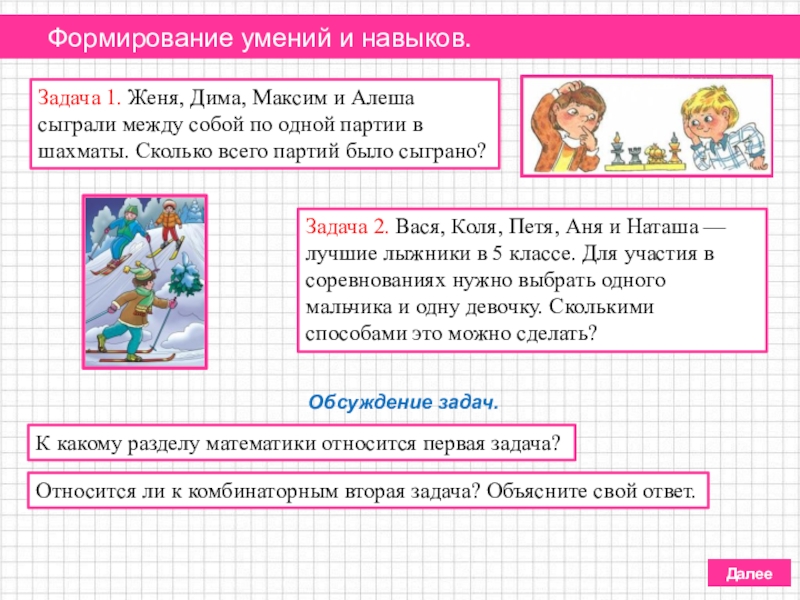 Формирование умений и навыков.

Задача 1. Женя, Дима, Максим и Алеша сыграли между собой по одной партии в шахматы. Сколько всего партий было сыграно?

Задача 2. Вася, Коля, Петя, Аня и Наташа — лучшие лыжники в 5 классе. Для участия в соревнованиях нужно выбрать одного мальчика и одну девочку. Сколькими способами это можно сделать?

Обсуждение задач.

К какому разделу математики относится первая задача?

Относится ли к комбинаторным вторая задача? Объясните свой ответ.

Далее